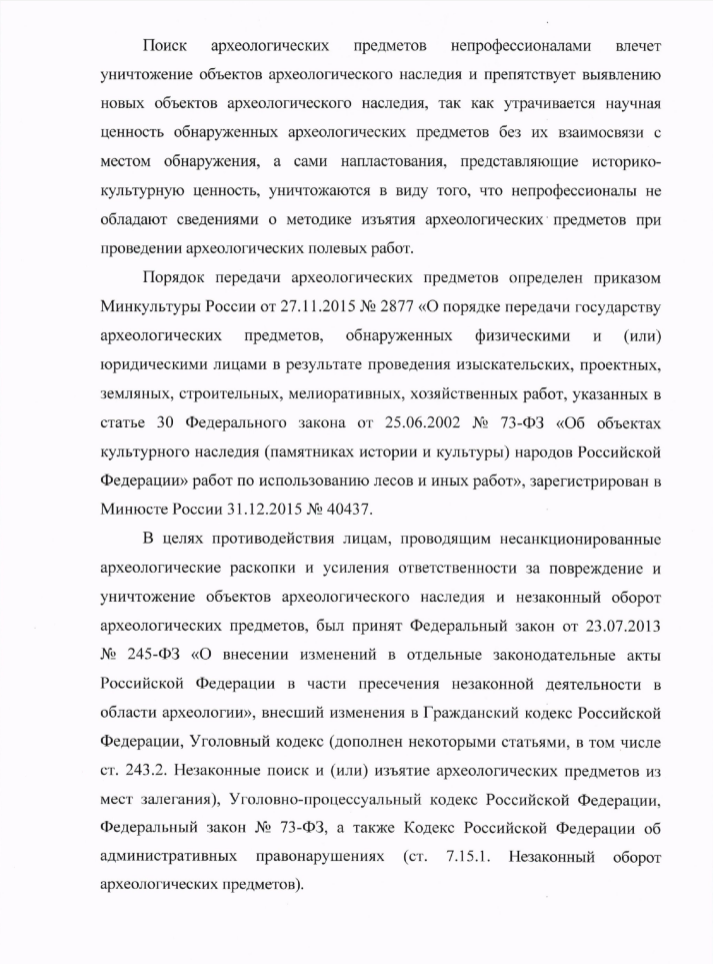 Поиск археологических предметов непрофессионалами влечет уничтожение объектов археологического наследия и препятствует выявлению новых объектов археологического наследия, так как утрачивается научная ценность обнаруженных археологических предметов без их взаимосвязи с местом обнаружения, а сами напластования, представляющие историко-культурную ценность, уничтожаются в виду того, что непрофессионалы не обладают сведениями о методике изъятия археологических предметов при проведении археологических полевых работ.

Порядок передачи археологических предметов определен приказом Минкультуры России от 27.11.2015 № 2877 «О порядке передачи государству археологических предметов, обнаруженных физическими и (или) юридическими лицами в результате проведения изыскательских, проектных, земляных, строительных, мелиоративных, хозяйственных работ, указанных в статье 30 Федерального закона от 25.06.2002 № 73-ФЗ «Об объектах культурного наследия (памятниках истории и культуры) народов Российской Федерации» работ по использованию лесов и иных работ», зарегистрирован в Минюсте России 31.12.2015 № 40437.

В целях противодействия лицам, проводящим несанкционированные археологические раскопки и усиления ответственности за повреждение и уничтожение объектов археологического наследия и незаконный оборот археологических предметов, был принят Федеральный закон от 23.07.2013 № 245-ФЗ «О внесении изменений в отдельные законодательные акты Российской Федерации в части пресечения незаконной деятельности в области археологии», внесший изменения в Гражданский кодекс Российской Федерации, Уголовный кодекс (дополнен некоторыми статьями, в том числе ст. 243.2. Незаконные поиск и (или) изъятие археологических предметов из мест залегания), Уголовно-процессуальный кодекс Российской Федерации, Федеральный закон № 73-ФЗ, а также Кодекс Российской Федерации об административных правонарушениях (ст. 7.15.1. Незаконный оборот археологических предметов).